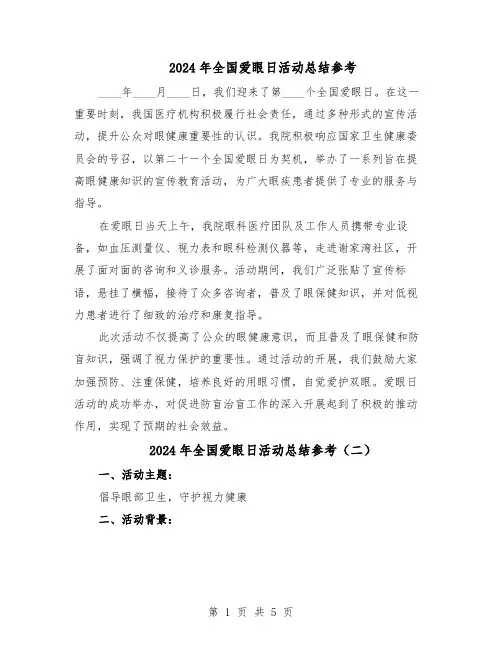 2024年全国爱眼日活动总结参考

____年____月____日，我们迎来了第____个全国爱眼日。在这一重要时刻，我国医疗机构积极履行社会责任，通过多种形式的宣传活动，提升公众对眼健康重要性的认识。我院积极响应国家卫生健康委员会的号召，以第二十一个全国爱眼日为契机，举办了一系列旨在提高眼健康知识的宣传教育活动，为广大眼疾患者提供了专业的服务与指导。

在爱眼日当天上午，我院眼科医疗团队及工作人员携带专业设备，如血压测量仪、视力表和眼科检测仪器等，走进谢家湾社区，开展了面对面的咨询和义诊服务。活动期间，我们广泛张贴了宣传标语，悬挂了横幅，接待了众多咨询者，普及了眼保健知识，并对低视力患者进行了细致的治疗和康复指导。

此次活动不仅提高了公众的眼健康意识，而且普及了眼保健和防盲知识，强调了视力保护的重要性。通过活动的开展，我们鼓励大家加强预防、注重保健，培养良好的用眼习惯，自觉爱护双眼。爱眼日活动的成功举办，对促进防盲治盲工作的深入开展起到了积极的推动作用，实现了预期的社会效益。

2024年全国爱眼日活动总结参考（二）

一、活动主题：

倡导眼部卫生，守护视力健康

二、活动背景：

第 1 页 共 5 页